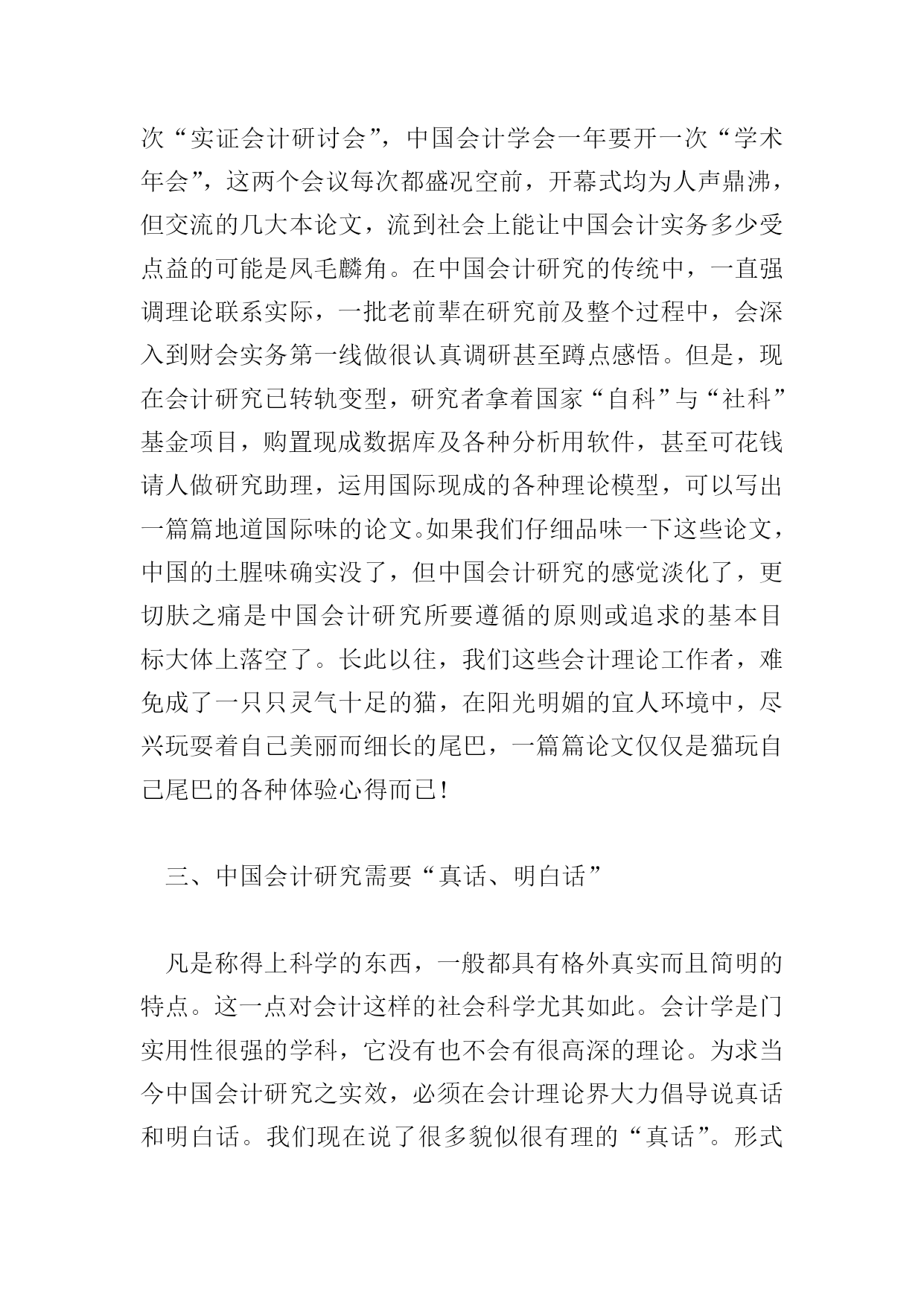 次“实证会计研讨会”，中国会计学会一年要开一次“学术年会”，这两个会议每次都盛况空前，开幕式均为人声鼎沸，但交流的几大本论文，流到社会上能让中国会计实务多少受点益的可能是凤毛麟角。在中国会计研究的传统中，一直强调理论联系实际，一批老前辈在研究前及整个过程中，会深入到财会实务第一线做很认真调研甚至蹲点感悟。但是，现在会计研究已转轨变型，研究者拿着国家“自科”与“社科”基金项目，购置现成数据库及各种分析用软件，甚至可花钱请人做研究助理，运用国际现成的各种理论模型，可以写出一篇篇地道国际味的论文。如果我们仔细品味一下这些论文，中国的土腥味确实没了，但中国会计研究的感觉淡化了，更切肤之痛是中国会计研究所要遵循的原则或追求的基本目标大体上落空了。长此以往，我们这些会计理论工作者，难免成了一只只灵气十足的猫，在阳光明媚的宜人环境中，尽兴玩耍着自己美丽而细长的尾巴，一篇篇论文仅仅是猫玩自己尾巴的各种体验心得而已！

三、中国会计研究需要“真话、明白话”

凡是称得上科学的东西，一般都具有格外真实而且简明的特点。这一点对会计这样的社会科学尤其如此。会计学是门实用性很强的学科，它没有也不会有很高深的理论。为求当今中国会计研究之实效，必须在会计理论界大力倡导说真话和明白话。我们现在说了很多貌似很有理的“真话”。形式